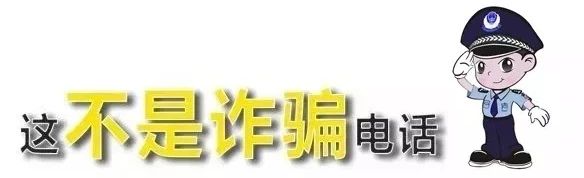 这不是诈骗电话